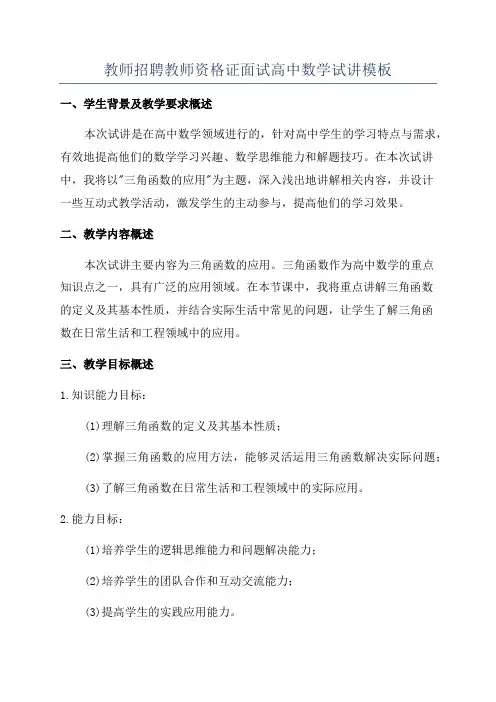 教师招聘教师资格证面试高中数学试讲模板

一、学生背景及教学要求概述

本次试讲是在高中数学领域进行的，针对高中学生的学习特点与需求，有效地提高他们的数学学习兴趣、数学思维能力和解题技巧。在本次试讲中，我将以"三角函数的应用"为主题，深入浅出地讲解相关内容，并设计一些互动式教学活动，激发学生的主动参与，提高他们的学习效果。

二、教学内容概述

本次试讲主要内容为三角函数的应用。三角函数作为高中数学的重点知识点之一，具有广泛的应用领域。在本节课中，我将重点讲解三角函数的定义及其基本性质，并结合实际生活中常见的问题，让学生了解三角函数在日常生活和工程领域中的应用。

三、教学目标概述

1.知识能力目标：

(1)理解三角函数的定义及其基本性质；

(2)掌握三角函数的应用方法，能够灵活运用三角函数解决实际问题；

(3)了解三角函数在日常生活和工程领域中的实际应用。

2.能力目标：

(1)培养学生的逻辑思维能力和问题解决能力；

(2)培养学生的团队合作和互动交流能力；

(3)提高学生的实践应用能力。